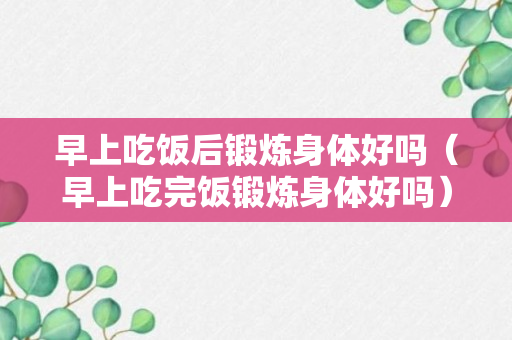 早上吃饭后锻炼身体好吗（早上吃完饭锻炼身体好吗）